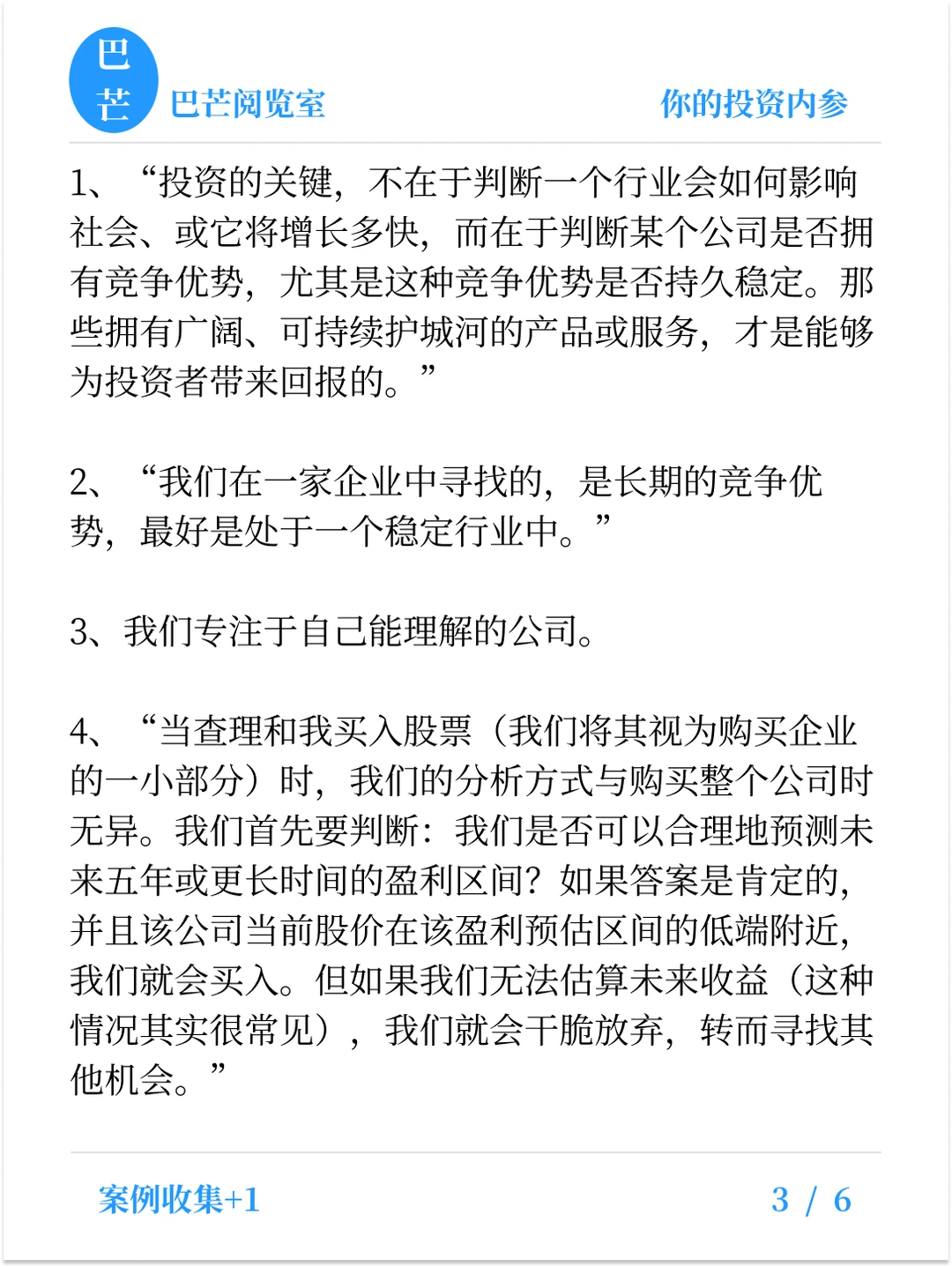 巴芒

巴芒阅览室

你的投资内参

1、“投资的关键，不在于判断一个行业会如何影响社会、或它将增长多快，而在于判断某个公司是否拥有竞争优势，尤其是这种竞争优势是否持久稳定。那些拥有广阔、可持续护城河的产品或服务，才是能够为投资者带来回报的。”

2、“我们在一家企业中寻找的，是长期的竞争优势，最好是处于一个稳定行业中。”

3、我们专注于自己能理解的公司。

4、“当查理和我买入股票（我们将其视为购买企业的一小部分）时，我们的分析方式与购买整个公司时无异。我们首先要判断：我们是否可以合理地预测未来五年或更长时间的盈利区间？如果答案是肯定的，并且该公司当前股价在该盈利预估区间的低端附近，我们就会买入。但如果我们无法估算未来收益（这种情况其实很常见），我们就会干脆放弃，转而寻找其他机会。”

案例收集+1

3 / 6